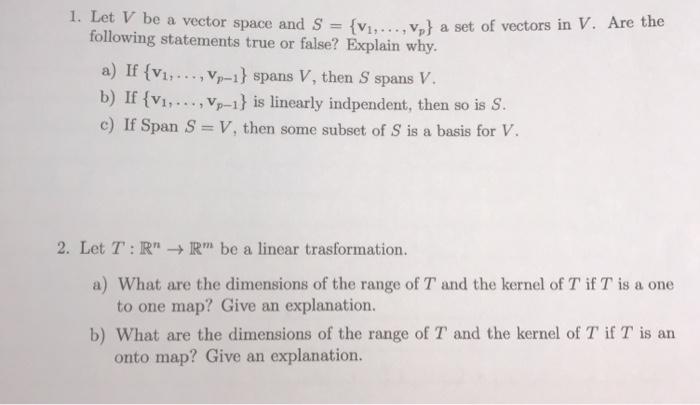 1. Let $V$ be a vector space and $S = \{\mathbf{v}_1, \ldots, \mathbf{v}_p\}$ a set of vectors in $V$. Are the following statements true or false? Explain why.

a) If $\{\mathbf{v}_1, \ldots, \mathbf{v}_{p-1}\}$ spans $V$, then $S$ spans $V$.

b) If $\{\mathbf{v}_1, \ldots, \mathbf{v}_{p-1}\}$ is linearly indpendent, then so is $S$.

c) If Span $S = V$, then some subset of $S$ is a basis for $V$.

2. Let $T : \mathbb{R}^n \to \mathbb{R}^m$ be a linear trasformation.

a) What are the dimensions of the range of $T$ and the kernel of $T$ if $T$ is a one to one map? Give an explanation.

b) What are the dimensions of the range of $T$ and the kernel of $T$ if $T$ is an onto map? Give an explanation.